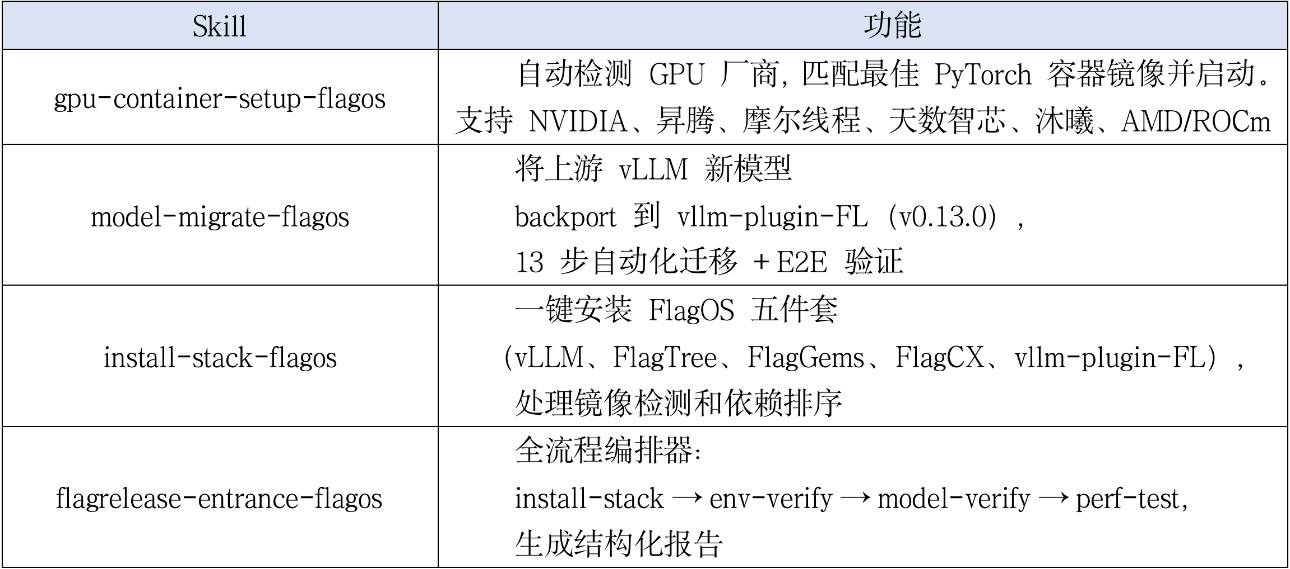 | Skill | 功能 |
|---|---|
| gpu-container-setup-flagos | 自动检测GPU厂商,匹配最佳PyTorch容器镜像并启动。支持NVIDIA、昇腾、摩尔线程、天数智芯、沐曦、AMD/ROCm |
| model-migrate-flagos | 将上游vLLM新模型backport到vllm-plugin-FL(v0.13.0),13步自动化迁移+E2E验证 |
| install-stack-flagos | 一键安装FlagOS五件套(vLLM、FlagTree、FlagGems、FlagCX、vllm-plugin-FL),处理镜像检测和依赖排序 |
| flagrelease-entrance-flagos | 全流程编排器:install-stack → env-verify → model-verify → perf-test,生成结构化报告 |